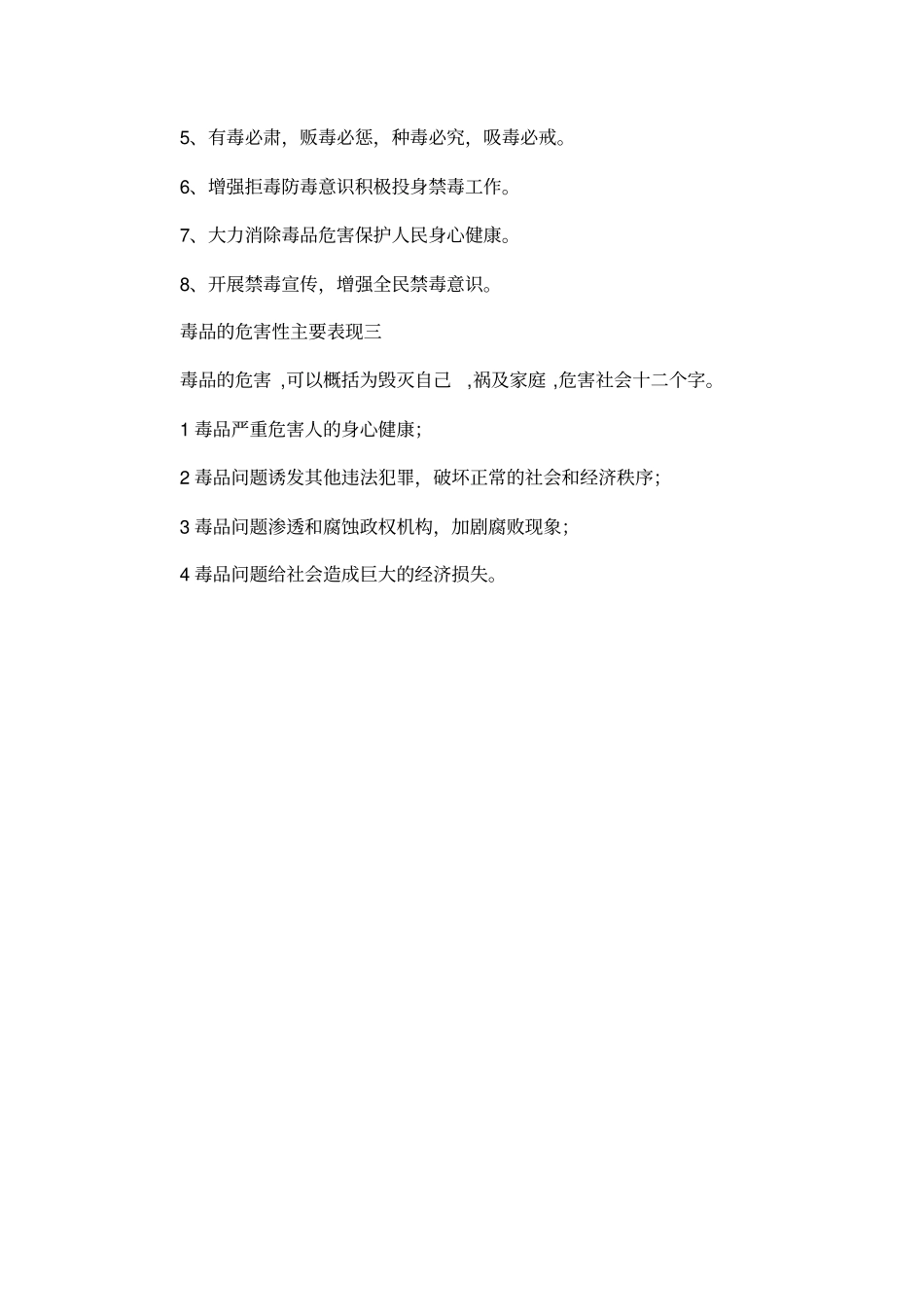 5、有毒必肃，贩毒必惩，种毒必究，吸毒必戒。

6、增强拒毒防毒意识积极投身禁毒工作。

7、大力消除毒品危害保护人民身心健康。

8、开展禁毒宣传，增强全民禁毒意识。

毒品的危害性主要表现三

毒品的危害 ,可以概括为毁灭自己 ,祸及家庭 ,危害社会十二个字。

1 毒品严重危害人的身心健康；

2 毒品问题诱发其他违法犯罪，破坏正常的社会和经济秩序；

3 毒品问题渗透和腐蚀政权机构，加剧腐败现象；

4 毒品问题给社会造成巨大的经济损失。